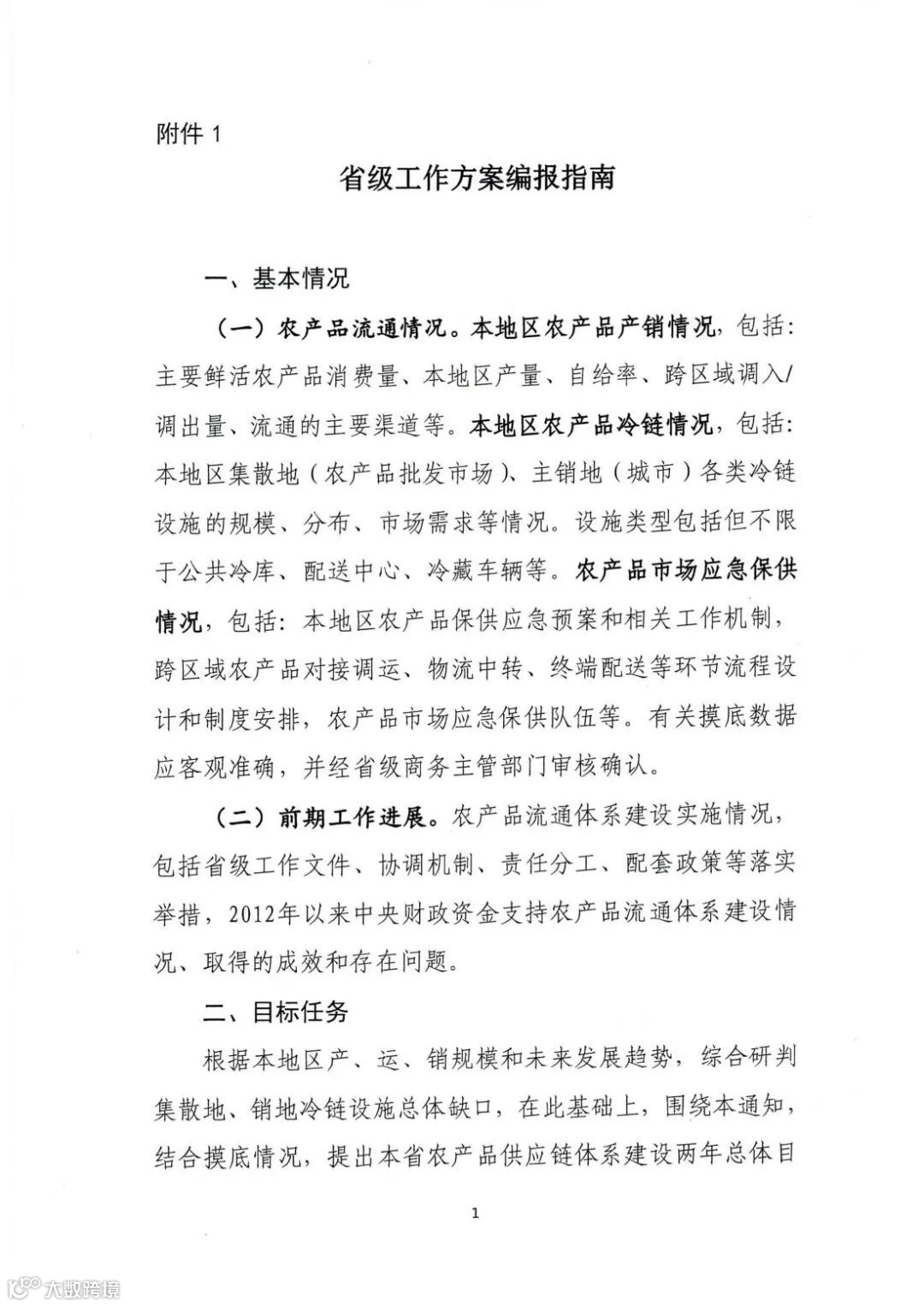 附件 1

省级工作方案编报指南

一、基本情况

（一）农产品流通情况。本地区农产品产销情况，包括：主要鲜活农产品消费量、本地区产量、自给率、跨区域调入/调出量、流通的主要渠道等。本地区农产品冷链情况，包括：本地区集散地（农产品批发市场）、主销地（城市）各类冷链设施的规模、分布、市场需求等情况。设施类型包括但不限于公共冷库、配送中心、冷藏车辆等。农产品市场应急保供情况，包括：本地区农产品保供应急预案和相关工作机制，跨区域农产品对接调运、物流中转、终端配送等环节流程设计和制度安排，农产品市场应急保供队伍等。有关摸底数据应客观准确，并经省级商务主管部门审核确认。

（二）前期工作进展。农产品流通体系建设实施情况，包括省级工作文件、协调机制、责任分工、配套政策等落实举措，2012年以来中央财政资金支持农产品流通体系建设情况、取得的成效和存在问题。

二、目标任务

根据本地区产、运、销规模和未来发展趋势，综合研判集散地、销地冷链设施总体缺口，在此基础上，围绕本通知，结合摸底情况，提出本省农产品供应链体系建设两年总体目

1

大数跨境